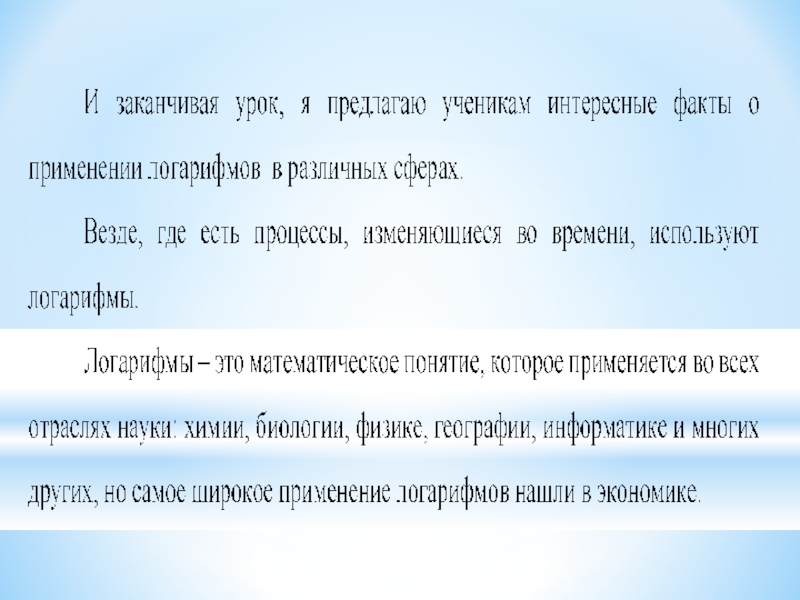 И заканчивая урок, я предлагаю ученикам интересные факты о применении логарифмов в различных сферах.

Везде, где есть процессы, изменяющиеся во времени, используют логарифмы.

Логарифмы – это математическое понятие, которое применяется во всех отраслях науки: химии, биологии, физике, географии, информатике и многих других, но самое широкое применение логарифмов нашли в экономике.